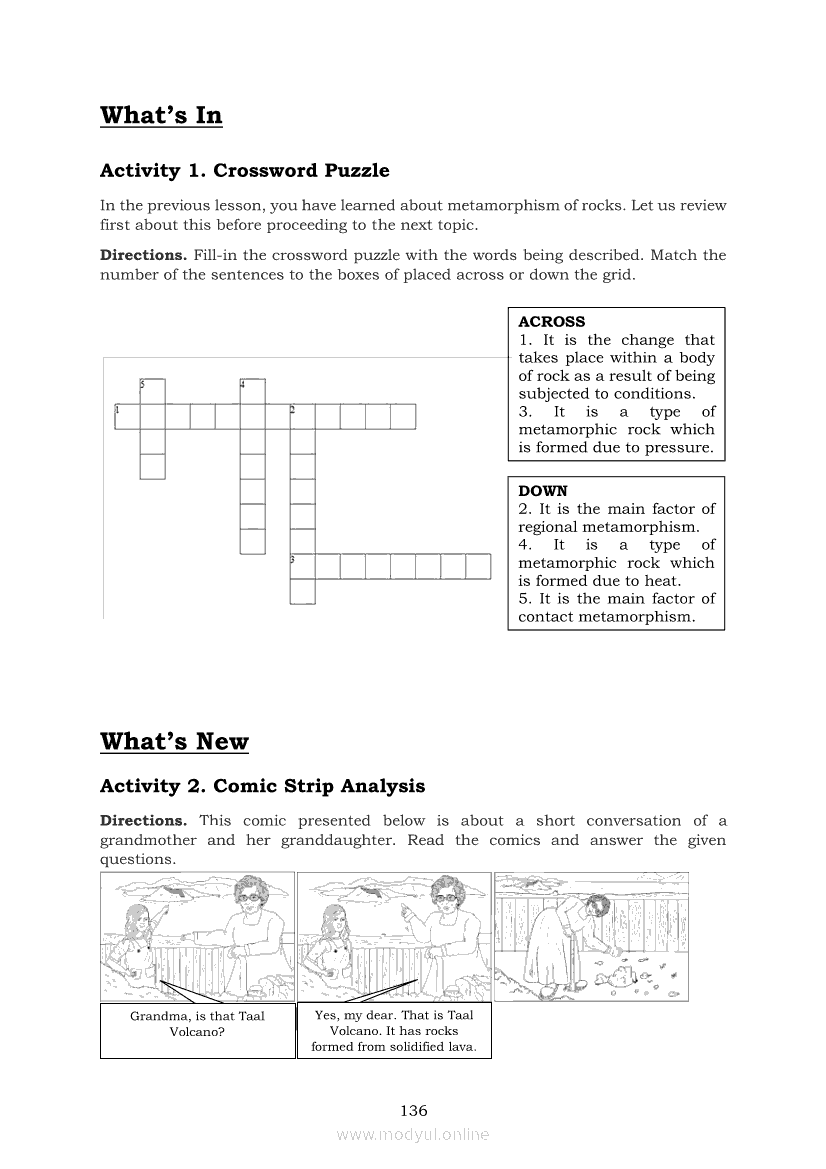 What's In

Activity 1. Crossword Puzzle

In the previous lesson, you have learned about metamorphism of rocks. Let us review first about this before proceeding to the next topic.

Directions. Fill-in the crossword puzzle with the words being described. Match the number of the sentences to the boxes of placed across or down the grid.

5
4
1
2
3

ACROSS
1. It is the change that takes place within a body of rock as a result of being subjected to conditions.
3. It is a type of metamorphic rock which is formed due to pressure.

DOWN
2. It is the main factor of regional metamorphism.
4. It is a type of metamorphic rock which is formed due to heat.
5. It is the main factor of contact metamorphism.

What's New

Activity 2. Comic Strip Analysis

Directions. This comic presented below is about a short conversation of a grandmother and her granddaughter. Read the comics and answer the given questions.

Grandma, is that Taal Volcano?

Yes, my dear. That is Taal Volcano. It has rocks formed from solidified lava.

136

www.modyul.online